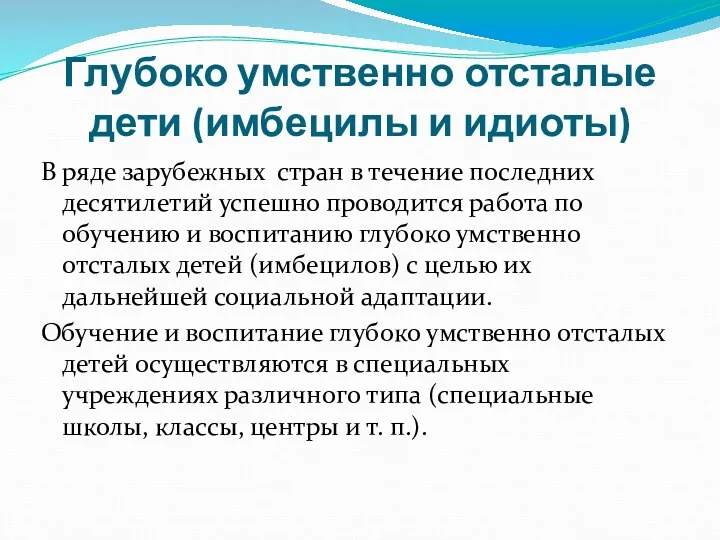 Глубоко умственно отсталые дети (имбецилы и идиоты)

В ряде зарубежных стран в течение последних десятилетий успешно проводится работа по обучению и воспитанию глубоко умственно отсталых детей (имбецилов) с целью их дальнейшей социальной адаптации.

Обучение и воспитание глубоко умственно отсталых детей осуществляются в специальных учреждениях различного типа (специальные школы, классы, центры и т. п.).